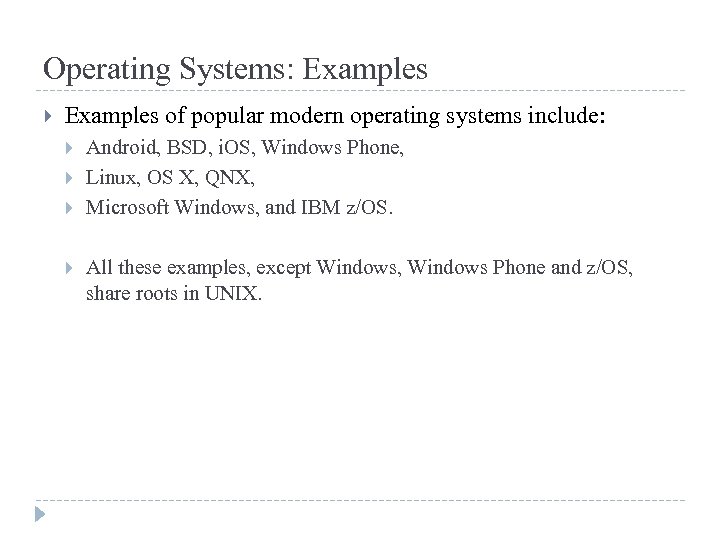 Operating Systems: Examples

Examples of popular modern operating systems include:

Android, BSD, iOS, Windows Phone,

Linux, OS X, QNX,

Microsoft Windows, and IBM z/OS.

All these examples, except Windows, Windows Phone and z/OS, share roots in UNIX.